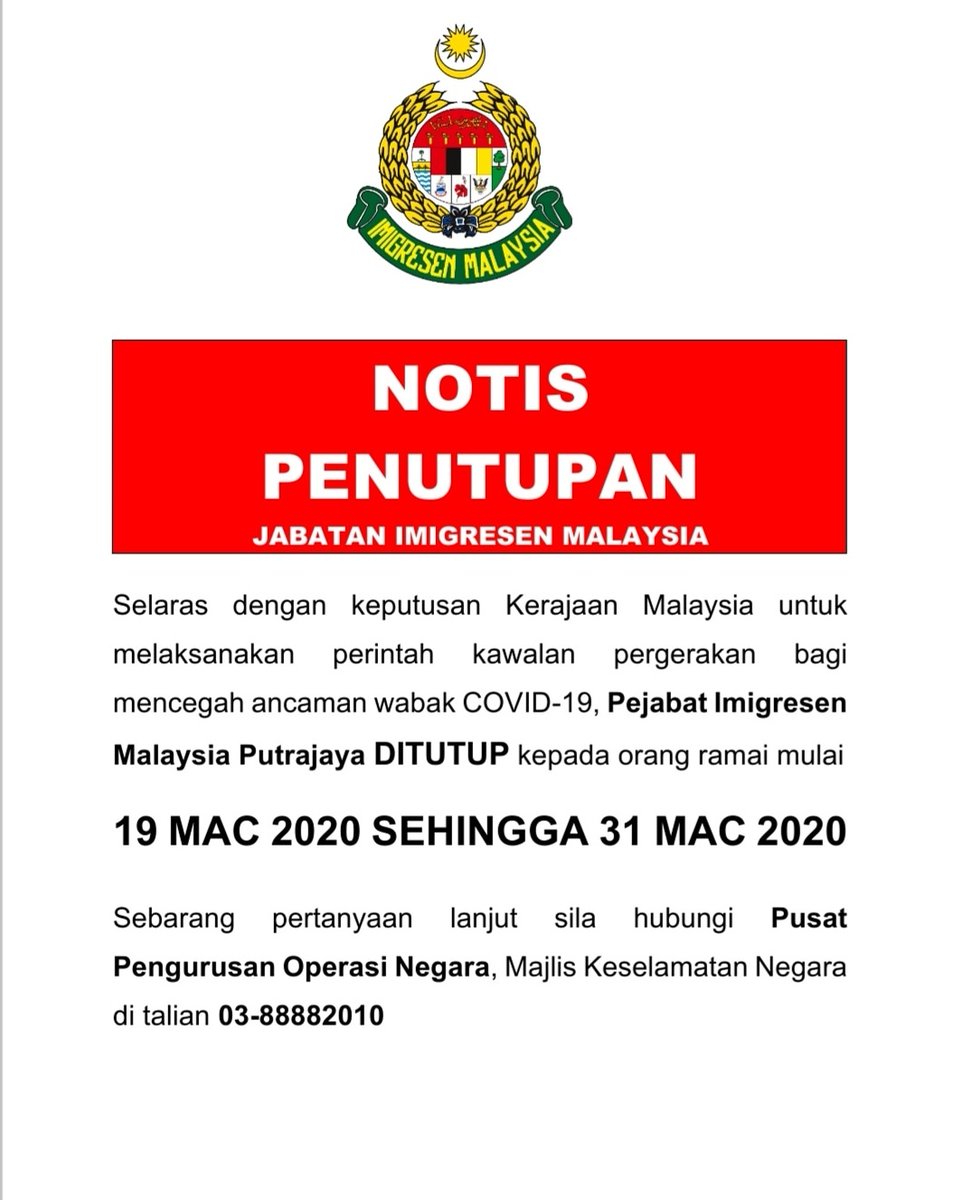 IMIGRESEN MALAYSIA

NOTIS
PENUTUPAN
JABATAN IMIGRESEN MALAYSIA

Selaras dengan keputusan Kerajaan Malaysia untuk melaksanakan perintah kawalan pergerakan bagi mencegah ancaman wabak COVID-19, Pejabat Imigresen Malaysia Putrajaya DITUTUP kepada orang ramai mulai

19 MAC 2020 SEHINGGA 31 MAC 2020

Sebarang pertanyaan lanjut sila hubungi Pusat Pengurusan Operasi Negara, Majlis Keselamatan Negara di talian 03-88882010